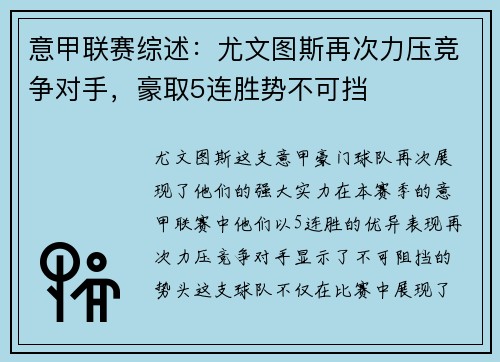 意甲联赛综述：尤文图斯再次力压竞争对手，豪取5连胜势不可挡

尤文图斯这支意甲豪门球队再次展现了他们的强大实力在本赛季的意甲联赛中他们以5连胜的优异表现再次力压竞争对手显示了不可阻挡的势头这支球队不仅在比赛中展现了